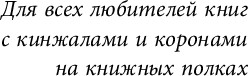 Для всех любителей книг с кинжалами и коронами на книжных полках